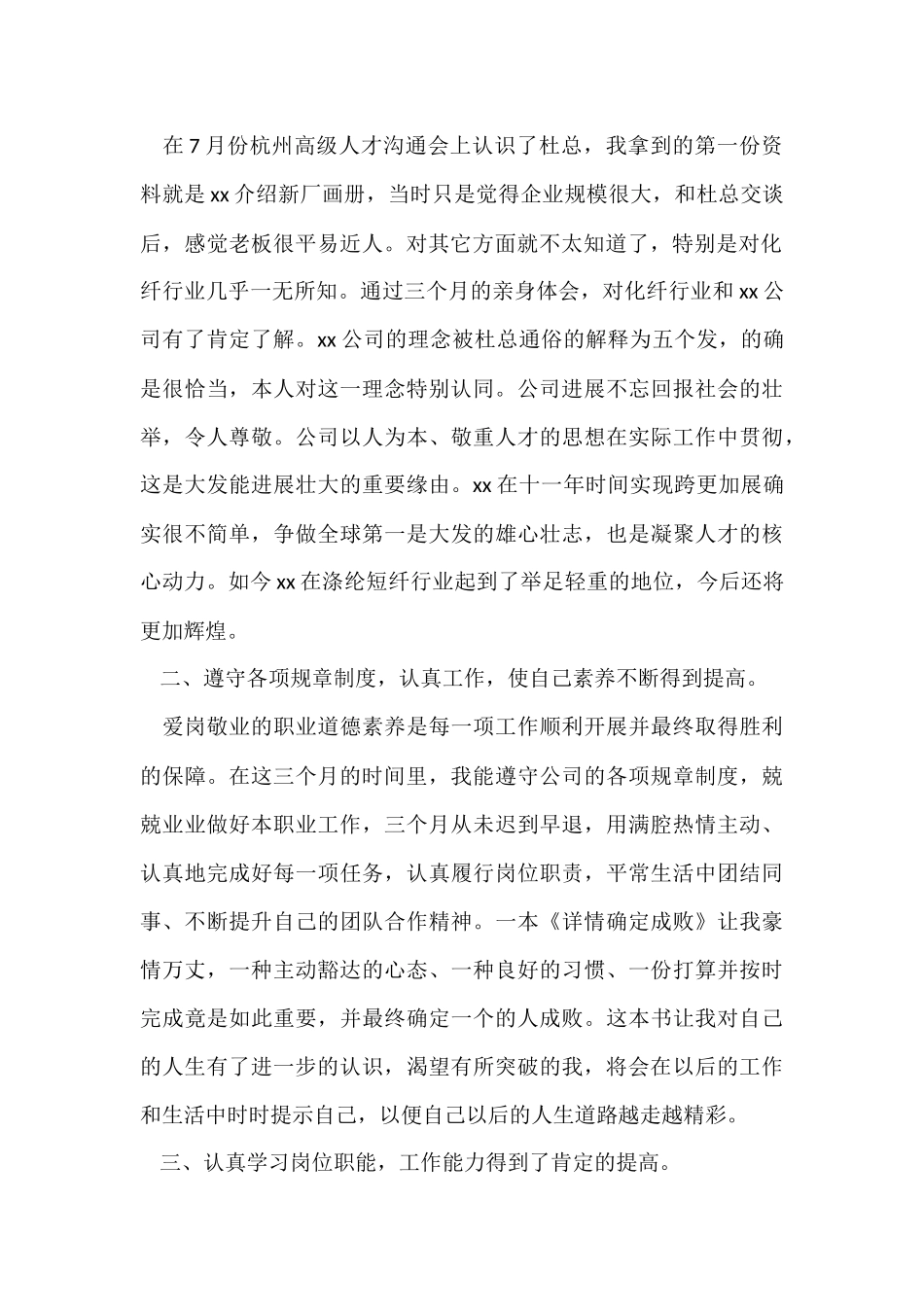 在7月份杭州高级人才沟通会上认识了杜总，我拿到的第一份资料就是xx介绍新厂画册，当时只是觉得企业规模很大，和杜总交谈后，感觉老板很平易近人。对其它方面就不太知道了，特别是对化纤行业几乎一无所知。通过三个月的亲身体会，对化纤行业和xx公司有了肯定了解。xx公司的理念被杜总通俗的解释为五个发，的确是很恰当，本人对这一理念特别认同。公司进展不忘回报社会的壮举，令人尊敬。公司以人为本、敬重人才的思想在实际工作中贯彻，这是大发能进展壮大的重要缘由。xx在十一年时间实现跨更加展确实很不简单，争做全球第一是大发的雄心壮志，也是凝聚人才的核心动力。如今xx在涤纶短纤行业起到了举足轻重的地位，今后还将更加辉煌。

二、遵守各项规章制度，认真工作，使自己素养不断得到提高。

爱岗敬业的职业道德素养是每一项工作顺利开展并最终取得胜利的保障。在这三个月的时间里，我能遵守公司的各项规章制度，兢兢业业做好本职业工作，三个月从未迟到早退，用满腔热情主动、认真地完成好每一项任务，认真履行岗位职责，平常生活中团结同事、不断提升自己的团队合作精神。一本《详情确定成败》让我豪情万丈，一种主动豁达的心态、一种良好的习惯、一份打算并按时完成竟是如此重要，并最终确定一个的人成败。这本书让我对自己的人生有了进一步的认识，渴望有所突破的我，将会在以后的工作和生活中时时提示自己，以便自己以后的人生道路越走越精彩。

三、认真学习岗位职能，工作能力得到了肯定的提高。